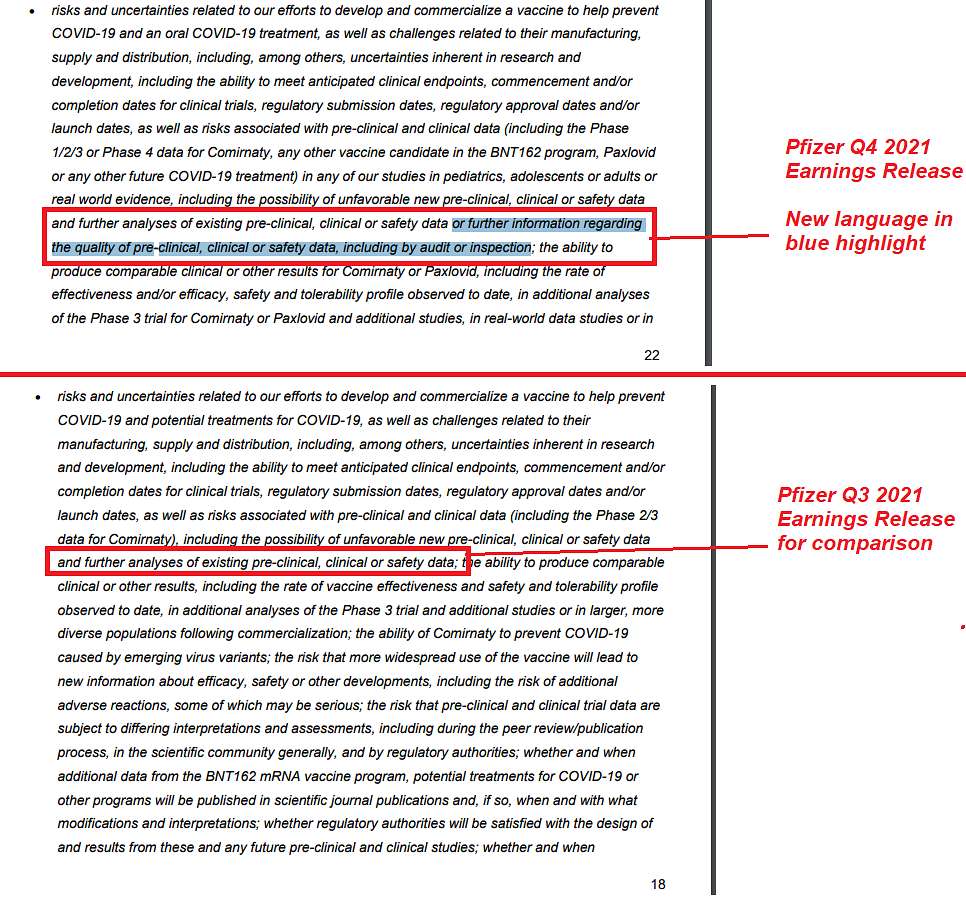 • risks and uncertainties related to our efforts to develop and commercialize a vaccine to help prevent COVID-19 and an oral COVID-19 treatment, as well as challenges related to their manufacturing, supply and distribution, including, among others, uncertainties inherent in research and development, including the ability to meet anticipated clinical endpoints, commencement and/or completion dates for clinical trials, regulatory submission dates, regulatory approval dates and/or launch dates, as well as risks associated with pre-clinical and clinical data (including the Phase 1/2/3 or Phase 4 data for Comirnaty, any other vaccine candidate in the BNT162 program, Paxlovid or any other future COVID-19 treatment) in any of our studies in pediatrics, adolescents or adults or real world evidence, including the possibility of unfavorable new pre-clinical, clinical or safety data and further analyses of existing pre-clinical, clinical or safety data or further information regarding the quality of pre-clinical, clinical or safety data, including by audit or inspection; the ability to produce comparable clinical or other results for Comirnaty or Paxlovid, including the rate of effectiveness and/or efficacy, safety and tolerability profile observed to date, in additional analyses of the Phase 3 trial for Comirnaty or Paxlovid and additional studies, in real-world data studies or in

22

Pfizer Q4 2021 Earnings Release

New language in blue highlight

• risks and uncertainties related to our efforts to develop and commercialize a vaccine to help prevent COVID-19 and potential treatments for COVID-19, as well as challenges related to their manufacturing, supply and distribution, including, among others, uncertainties inherent in research and development, including the ability to meet anticipated clinical endpoints, commencement and/or completion dates for clinical trials, regulatory submission dates, regulatory approval dates and/or launch dates, as well as risks associated with pre-clinical and clinical data (including the Phase 2/3 data for Comirnaty), including the possibility of unfavorable new pre-clinical, clinical or safety data and further analyses of existing pre-clinical, clinical or safety data; the ability to produce comparable clinical or other results, including the rate of vaccine effectiveness and safety and tolerability profile observed to date, in additional analyses of the Phase 3 trial and additional studies or in larger, more diverse populations following commercialization; the ability of Comirnaty to prevent COVID-19 caused by emerging virus variants; the risk that more widespread use of the vaccine will lead to new information about efficacy, safety or other developments, including the risk of additional adverse reactions, some of which may be serious; the risk that pre-clinical and clinical trial data are subject to differing interpretations and assessments, including during the peer review/publication process, in the scientific community generally, and by regulatory authorities; whether and when additional data from the BNT162 mRNA vaccine program, potential treatments for COVID-19 or other programs will be published in scientific journal publications and, if so, when and with what modifications and interpretations; whether regulatory authorities will be satisfied with the design of and results from these and any future pre-clinical and clinical studies; whether and when

18

Pfizer Q3 2021 Earnings Release for comparison